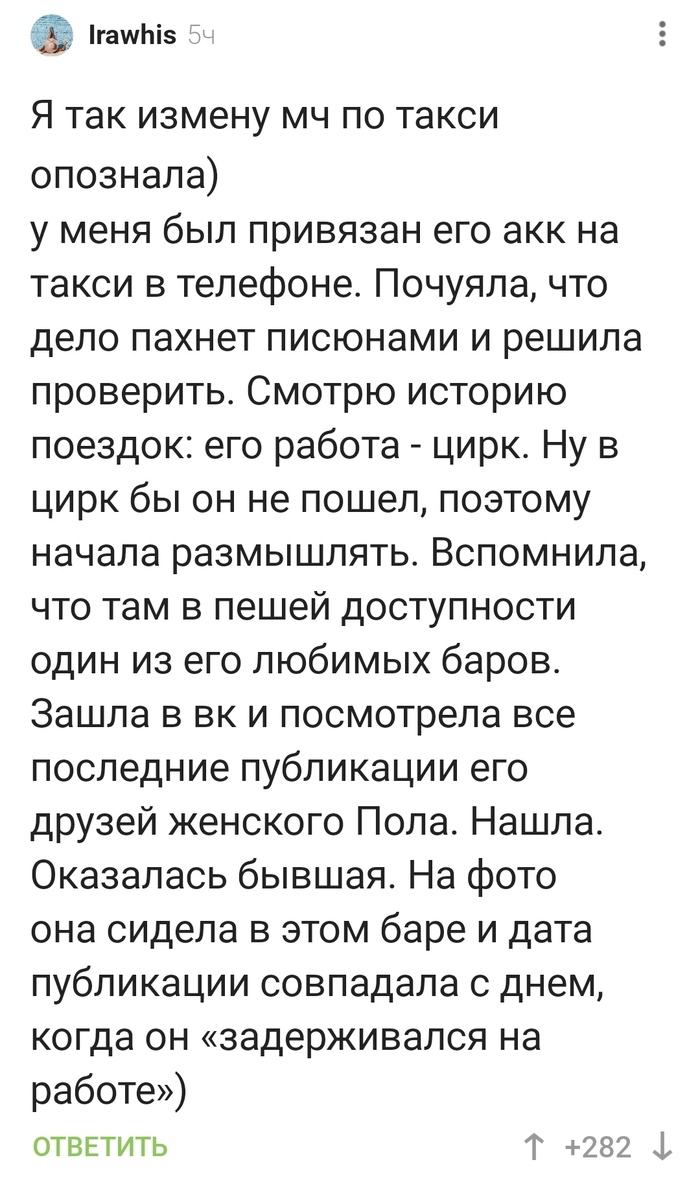 Irawhis 5ч

Я так измену мч по такси опознала)
у меня был привязан его акк на такси в телефоне. Почуяла, что дело пахнет писюнами и решила проверить. Смотрю историю поездок: его работа - цирк. Ну в цирк бы он не пошел, поэтому начала размышлять. Вспомнила, что там в пешей доступности один из его любимых баров. Зашла в вк и посмотрела все последние публикации его друзей женского Пола. Нашла. Оказалась бывшая. На фото она сидела в этом баре и дата публикации совпадала с днем, когда он «задерживался на работе»)

ОТВЕТИТЬ

+282